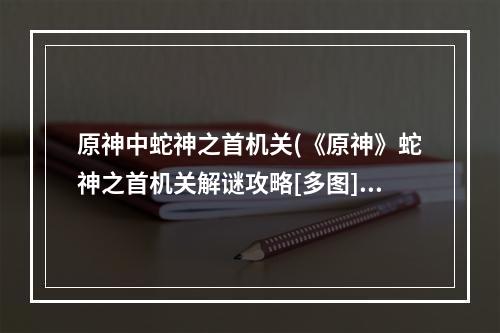 原神中蛇神之首机关(《原神》蛇神之首机关解谜攻略[多图]...